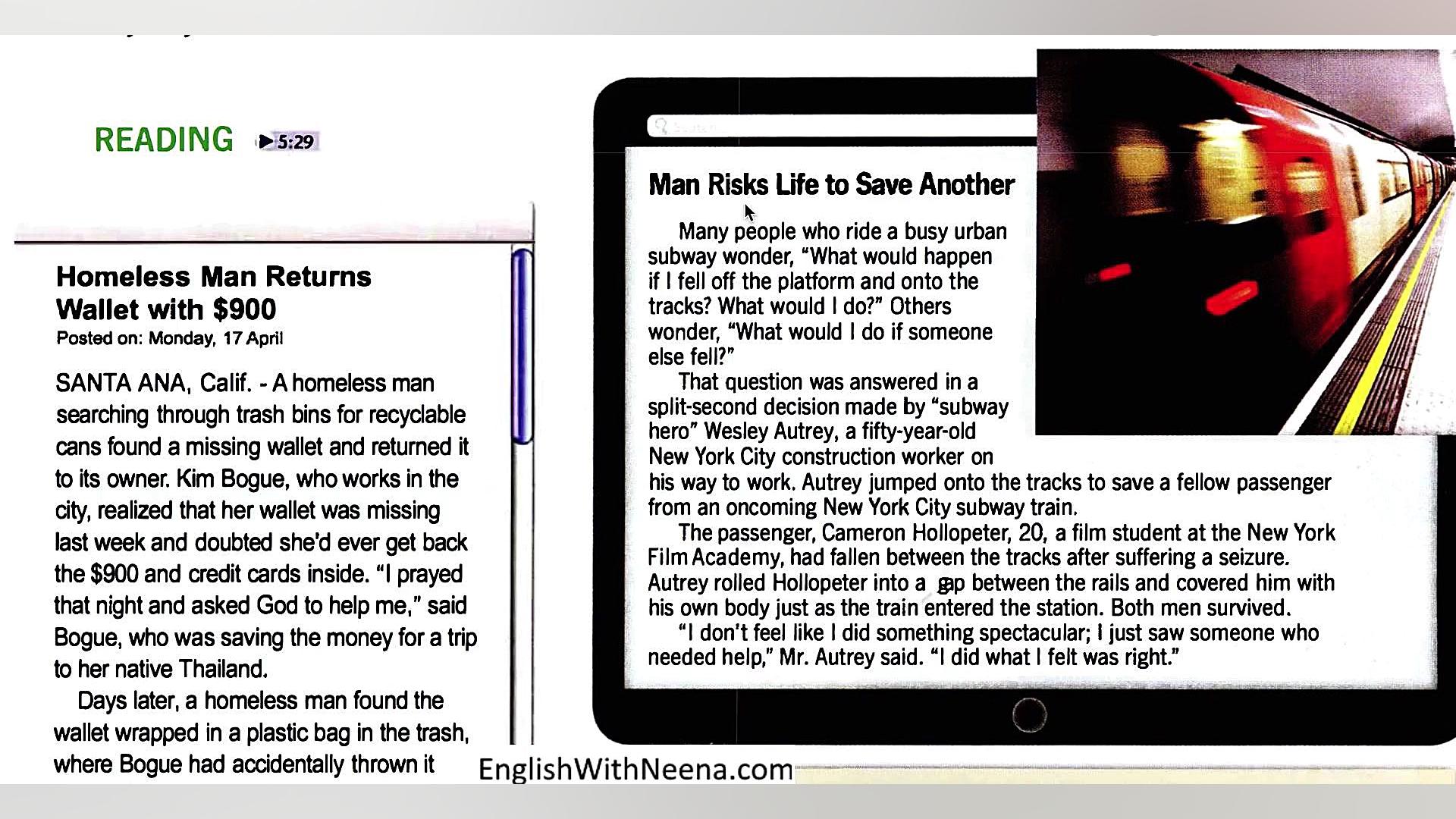 READING ▶5:29

Homeless Man Returns Wallet with $900
Posted on: Monday, 17 April

SANTA ANA, Calif. - A homeless man searching through trash bins for recyclable cans found a missing wallet and returned it to its owner. Kim Bogue, who works in the city, realized that her wallet was missing last week and doubted she'd ever get back the $900 and credit cards inside. "I prayed that night and asked God to help me," said Bogue, who was saving the money for a trip to her native Thailand.

Days later, a homeless man found the wallet wrapped in a plastic bag in the trash, where Bogue had accidentally thrown it

Man Risks Life to Save Another

Many people who ride a busy urban subway wonder, "What would happen if I fell off the platform and onto the tracks? What would I do?" Others wonder, "What would I do if someone else fell?"

That question was answered in a split-second decision made by "subway hero" Wesley Autrey, a fifty-year-old New York City construction worker on his way to work. Autrey jumped onto the tracks to save a fellow passenger from an oncoming New York City subway train.

The passenger, Cameron Hollopeter, 20, a film student at the New York Film Academy, had fallen between the tracks after suffering a seizure. Autrey rolled Hollopeter into a gap between the rails and covered him with his own body just as the train entered the station. Both men survived.

"I don't feel like I did something spectacular; I just saw someone who needed help," Mr. Autrey said. "I did what I felt was right."

EnglishWithNeena.com